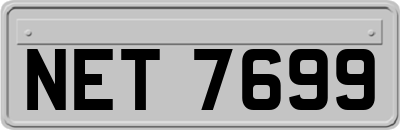 NET 7699